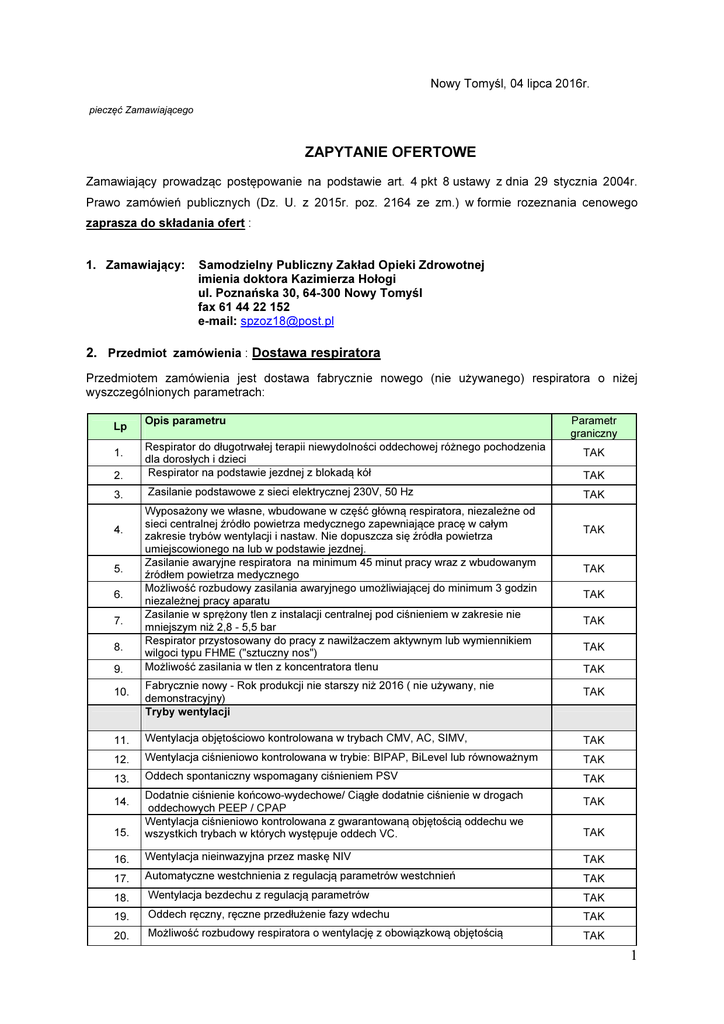 Nowy Tomyśl, 04 lipca 2016r.

pieczęć Zamawiającego

ZAPYTANIE OFERTOWE

Zamawiający prowadząc postępowanie na podstawie art. 4 pkt 8 ustawy z dnia 29 stycznia 2004r. Prawo zamówień publicznych (Dz. U. z 2015r. poz. 2164 ze zm.) w formie rozeznania cenowego zaprasza do składania ofert :

1. Zamawiający: Samodzielny Publiczny Zakład Opieki Zdrowotnej imienia doktora Kazimierza Hołogi ul. Poznańska 30, 64-300 Nowy Tomyśl fax 61 44 22 152 e-mail: spzoz18@post.pl

2. Przedmiot zamówienia : Dostawa respiratora

Przedmiotem zamówienia jest dostawa fabrycznie nowego (nie używanego) respiratora o niżej wyszczególnionych parametrach:

| Lp | Opis parametru | Parametr graniczny |
|---|---|---|
| 1. | Respirator do długotrwałej terapii niewydolności oddechowej różnego pochodzenia dla dorosłych i dzieci | TAK |
| 2. | Respirator na podstawie jezdnej z blokadą kół | TAK |
| 3. | Zasilanie podstawowe z sieci elektrycznej 230V, 50 Hz | TAK |
| 4. | Wyposażony we własne, wbudowane w część główną respiratora, niezależne od sieci centralnej źródło powietrza medycznego zapewniające pracę w całym zakresie trybów wentylacji i nastaw. Nie dopuszcza się źródła powietrza umiejscowionego na lub w podstawie jezdnej. | TAK |
| 5. | Zasilanie awaryjne respiratora na minimum 45 minut pracy wraz z wbudowanym źródłem powietrza medycznego | TAK |
| 6. | Możliwość rozbudowy zasilania awaryjnego umożliwiającej do minimum 3 godzin niezależnej pracy aparatu | TAK |
| 7. | Zasilanie w sprężony tlen z instalacji centralnej pod ciśnieniem w zakresie nie mniejszym niż 2,8 - 5,5 bar | TAK |
| 8. | Respirator przystosowany do pracy z nawilżaczem aktywnym lub wymiennikiem wilgoci typu FHME ("sztuczny nos") | TAK |
| 9. | Możliwość zasilania w tlen z koncentratora tlenu | TAK |
| 10. | Fabrycznie nowy - Rok produkcji nie starszy niż 2016 ( nie używany, nie demonstracyjny) | TAK |
| | Tryby wentylacji | |
| 11. | Wentylacja objętościowo kontrolowana w trybach CMV, AC, SIMV, | TAK |
| 12. | Wentylacja ciśnieniowo kontrolowana w trybie: BIPAP, BiLevel lub równoważnym | TAK |
| 13. | Oddech spontaniczny wspomagany ciśnieniem PSV | TAK |
| 14. | Dodatnie ciśnienie końcowo-wydechowe/ Ciągłe dodatnie ciśnienie w drogach oddechowych PEEP / CPAP | TAK |
| 15. | Wentylacja ciśnieniowo kontrolowana z gwarantowaną objętością oddechu we wszystkich trybach w których występuje oddech VC. | TAK |
| 16. | Wentylacja nieinwazyjna przez maskę NIV | TAK |
| 17. | Automatyczne westchnienia z regulacją parametrów westchnień | TAK |
| 18. | Wentylacja bezdechu z regulacją parametrów | TAK |
| 19. | Oddech ręczny, ręczne przedłużenie fazy wdechu | TAK |
| 20. | Możliwość rozbudowy respiratora o wentylację z obowiązkową objętością | TAK |

1